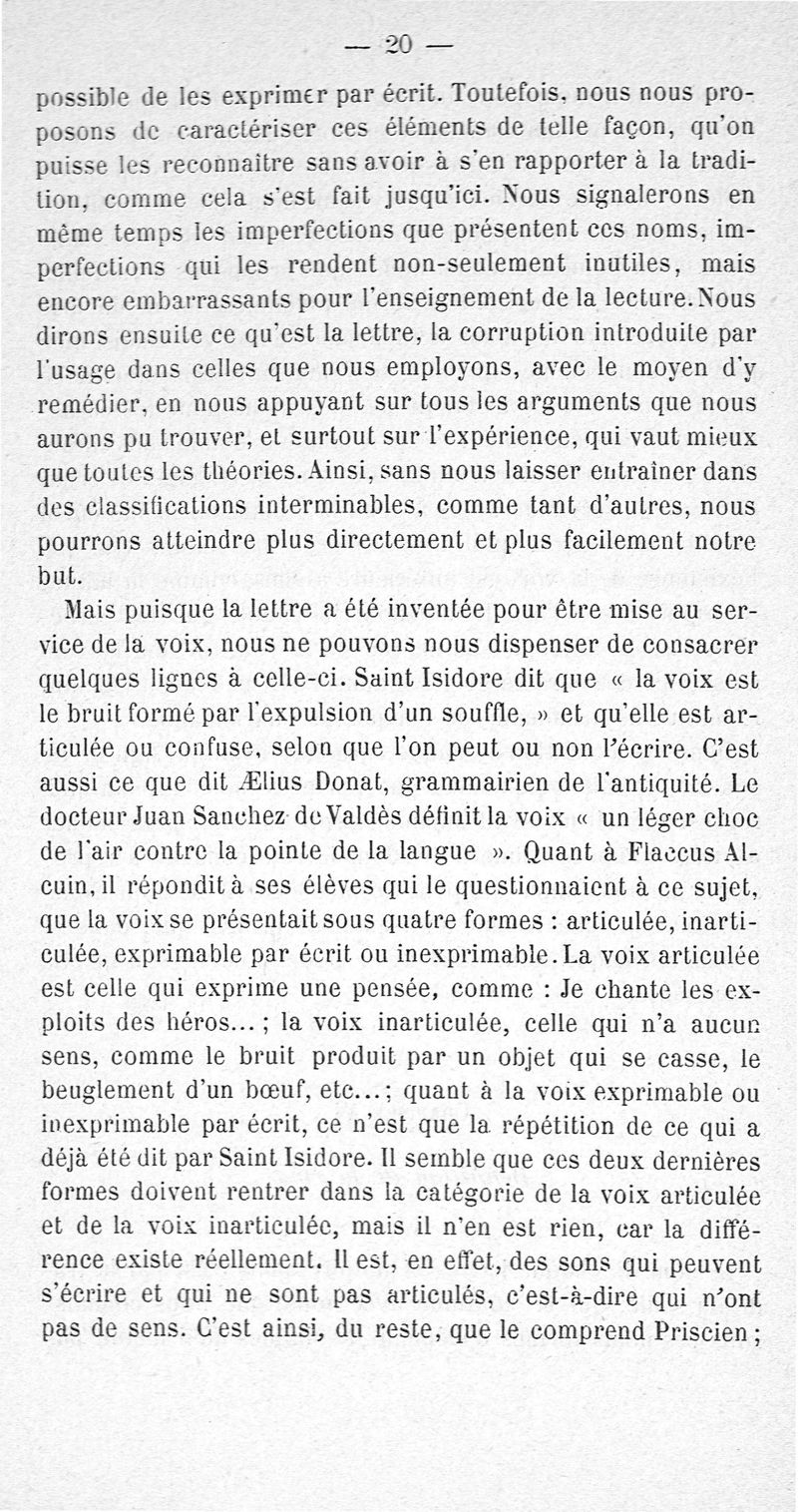 — 20 —

possible de les exprimer par écrit. Toutefois, nous nous proposons de caractériser ces éléments de telle façon, qu'on puisse les reconnaître sans avoir à s'en rapporter à la tradition, comme cela s'est fait jusqu'ici. Nous signalerons en même temps les imperfections que présentent ces noms, imperfections qui les rendent non-seulement inutiles, mais encore embarrassants pour l'enseignement de la lecture. Nous dirons ensuite ce qu'est la lettre, la corruption introduite par l'usage dans celles que nous employons, avec le moyen d'y remédier, en nous appuyant sur tous les arguments que nous aurons pu trouver, et surtout sur l'expérience, qui vaut mieux que toutes les théories. Ainsi, sans nous laisser entraîner dans des classifications interminables, comme tant d'autres, nous pourrons atteindre plus directement et plus facilement notre but.

Mais puisque la lettre a été inventée pour être mise au service de la voix, nous ne pouvons nous dispenser de consacrer quelques lignes à celle-ci. Saint Isidore dit que « la voix est le bruit formé par l'expulsion d'un souffle, » et qu'elle est articulée ou confuse, selon que l'on peut ou non l'écrire. C'est aussi ce que dit Ælius Donat, grammairien de l'antiquité. Le docteur Juan Sanchez de Valdès définit la voix « un léger choc de l'air contre la pointe de la langue ». Quant à Flaccus Alcuin, il répondit à ses élèves qui le questionnaient à ce sujet, que la voix se présentait sous quatre formes : articulée, inarticulée, exprimable par écrit ou inexprimable. La voix articulée est celle qui exprime une pensée, comme : Je chante les exploits des héros... ; la voix inarticulée, celle qui n'a aucun sens, comme le bruit produit par un objet qui se casse, le beuglement d'un bœuf, etc... ; quant à la voix exprimable ou inexprimable par écrit, ce n'est que la répétition de ce qui a déjà été dit par Saint Isidore. Il semble que ces deux dernières formes doivent rentrer dans la catégorie de la voix articulée et de la voix inarticulée, mais il n'en est rien, car la différence existe réellement. Il est, en effet, des sons qui peuvent s'écrire et qui ne sont pas articulés, c'est-à-dire qui n'ont pas de sens. C'est ainsi, du reste, que le comprend Priscien ;